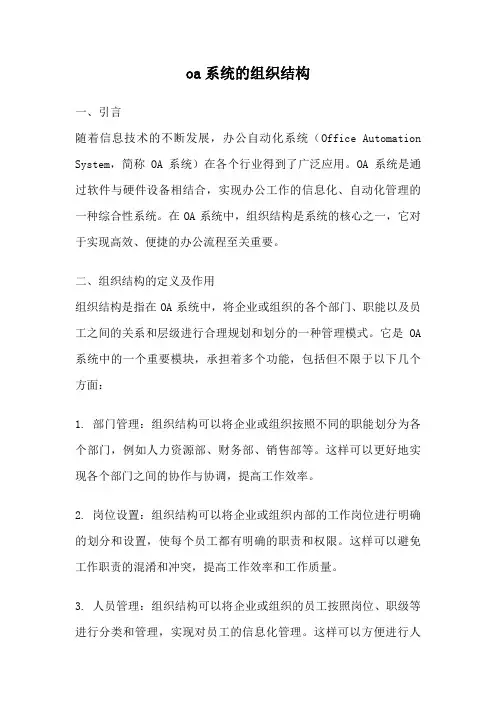 oa系统的组织结构

一、引言

随着信息技术的不断发展，办公自动化系统（Office Automation System，简称 OA 系统）在各个行业得到了广泛应用。OA 系统是通过软件与硬件设备相结合，实现办公工作的信息化、自动化管理的一种综合性系统。在 OA 系统中，组织结构是系统的核心之一，它对于实现高效、便捷的办公流程至关重要。

二、组织结构的定义及作用

组织结构是指在 OA 系统中，将企业或组织的各个部门、职能以及员工之间的关系和层级进行合理规划和划分的一种管理模式。它是 OA 系统中的一个重要模块，承担着多个功能，包括但不限于以下几个方面：

1. 部门管理：组织结构可以将企业或组织按照不同的职能划分为各个部门，例如人力资源部、财务部、销售部等。这样可以更好地实现各个部门之间的协作与协调，提高工作效率。

2. 岗位设置：组织结构可以将企业或组织内部的工作岗位进行明确的划分和设置，使每个员工都有明确的职责和权限。这样可以避免工作职责的混淆和冲突，提高工作效率和工作质量。

3. 人员管理：组织结构可以将企业或组织的员工按照岗位、职级等进行分类和管理，实现对员工的信息化管理。这样可以方便进行人